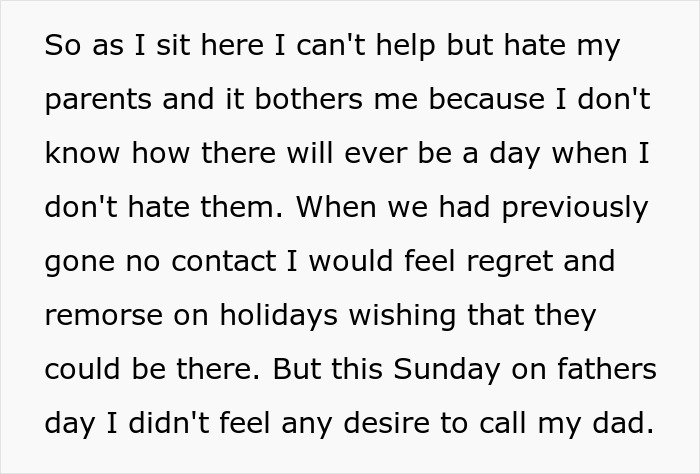 So as I sit here I can't help but hate my parents and it bothers me because I don't know how there will ever be a day when I don't hate them. When we had previously gone no contact I would feel regret and remorse on holidays wishing that they could be there. But this Sunday on fathers day I didn't feel any desire to call my dad.